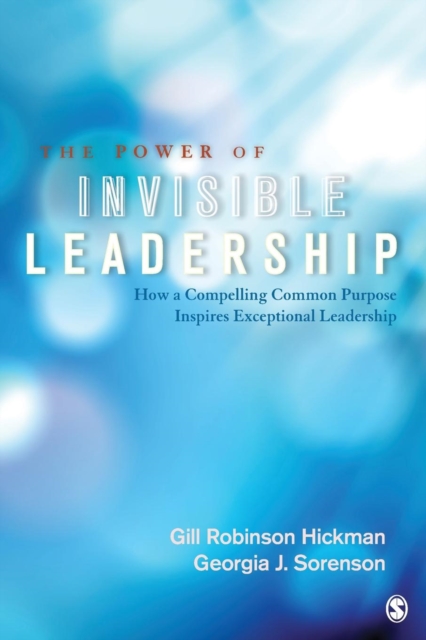 THE POWER OF
INVISIBLE
LEADERSHIP
How a Compelling Common Purpose
Inspires Exceptional Leadership

Gill Robinson Hickman
Georgia J. Sorenson

S